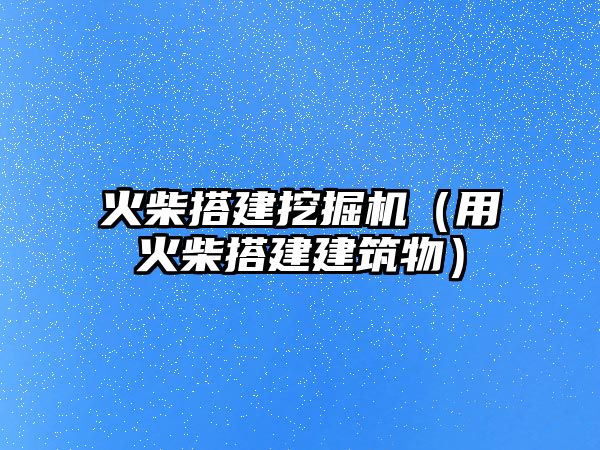 火柴搭建挖掘机（用火柴搭建建筑物）